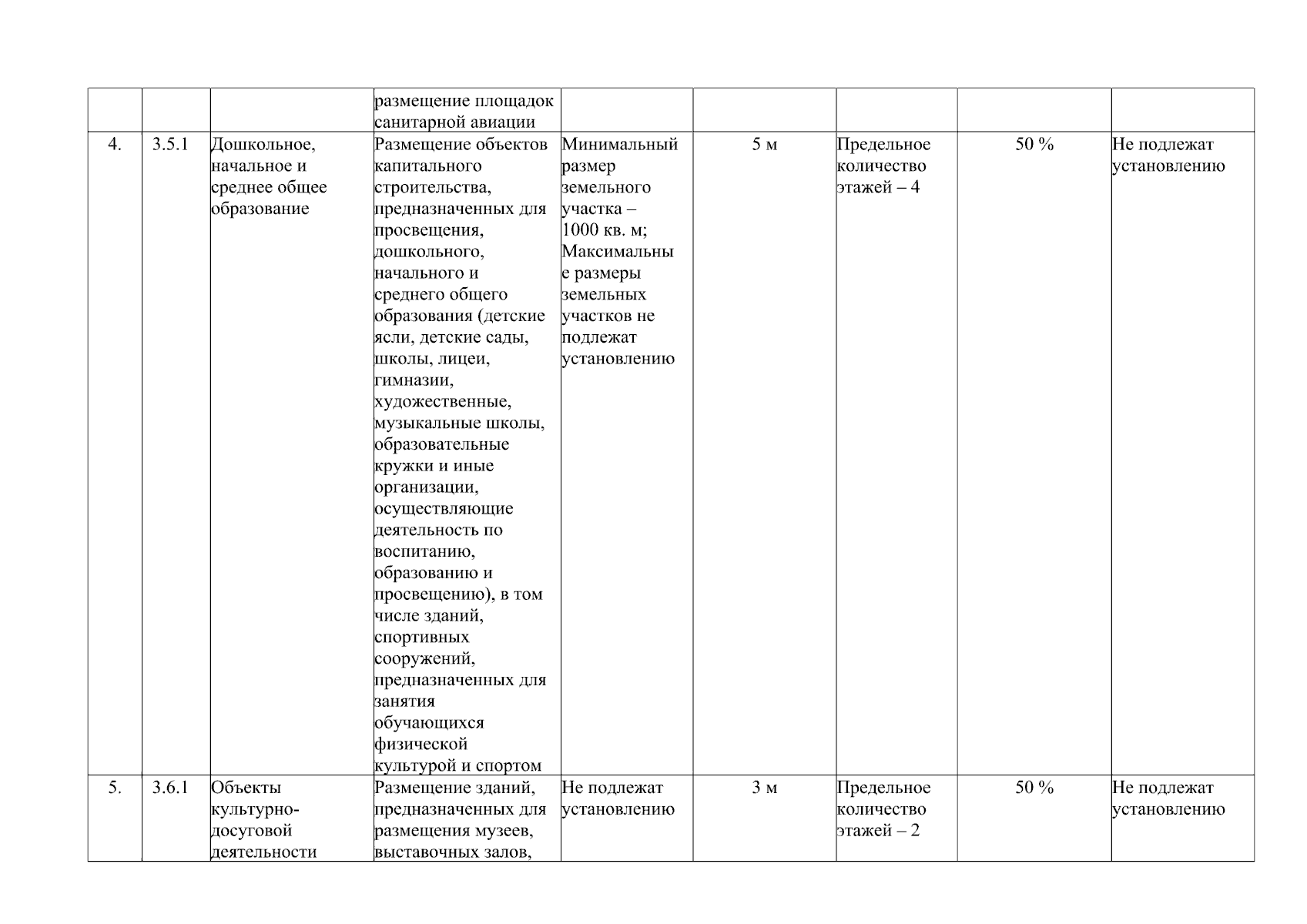 |  |  |  | размещение площадок санитарной авиации |  |  |  |  |  |
|---|---|---|---|---|---|---|---|---|
| 4. | 3.5.1 | Дошкольное, начальное и среднее общее образование | Размещение объектов капитального строительства, предназначенных для просвещения, дошкольного, начального и среднего общего образования (детские ясли, детские сады, школы, лицеи, гимназии, художественные, музыкальные школы, образовательные кружки и иные организации, осуществляющие деятельность по воспитанию, образованию и просвещению), в том числе зданий, спортивных сооружений, предназначенных для занятия обучающихся физической культурой и спортом | Минимальный размер земельного участка – 1000 кв. м; Максимальные размеры земельных участков не подлежат установлению | 5 м | Предельное количество этажей – 4 | 50 % | Не подлежат установлению |
| 5. | 3.6.1 | Объекты культурно-досуговой деятельности | Размещение зданий, предназначенных для размещения музеев, выставочных залов, | Не подлежат установлению | 3 м | Предельное количество этажей – 2 | 50 % | Не подлежат установлению |